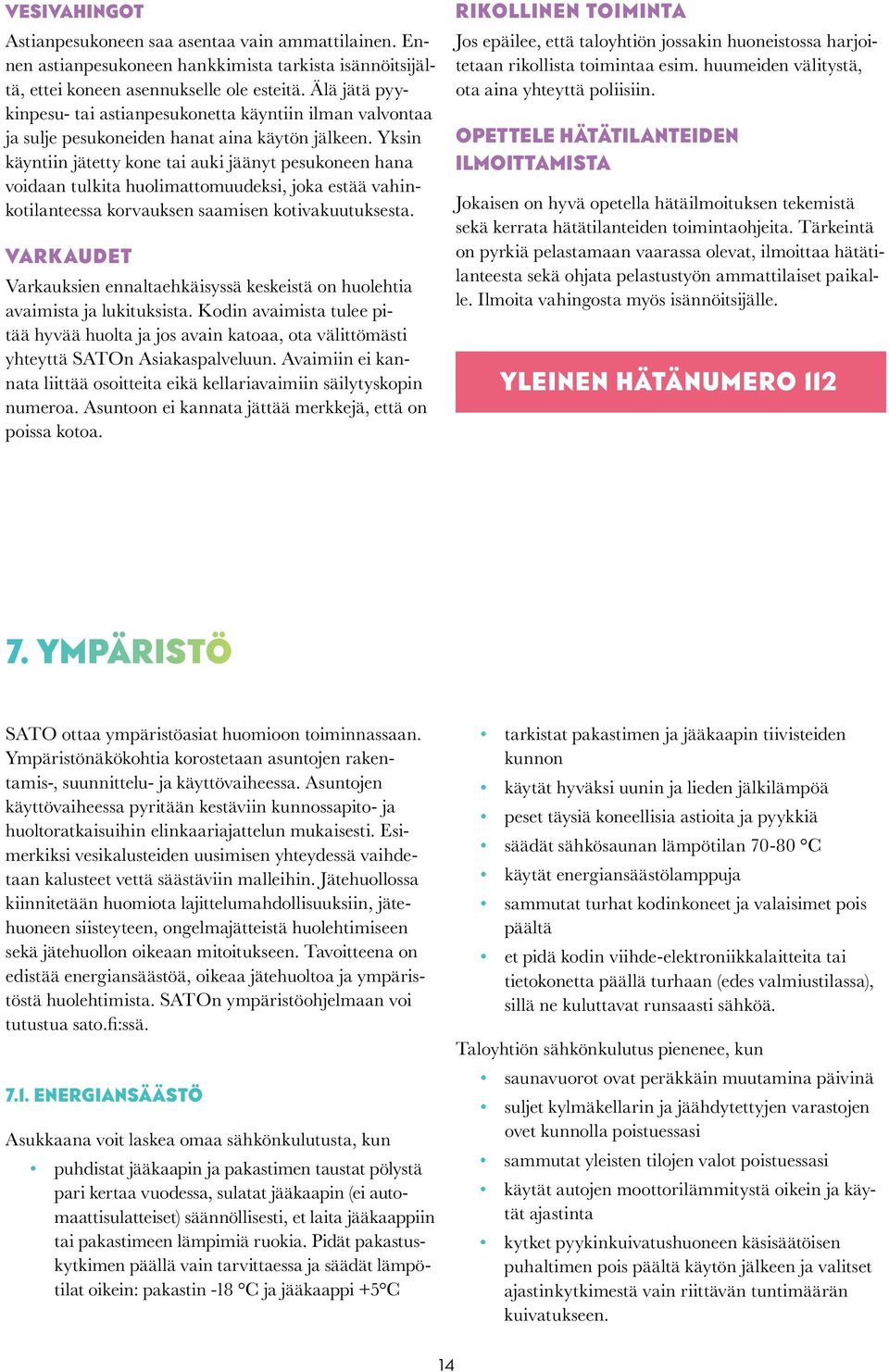 VESIVAHINGOT

Astianpesukoneen saa asentaa vain ammattilainen. Ennen astianpesukoneen hankkimista tarkista isännöitsijältä, ettei koneen asennukselle ole esteitä. Älä jätä pyykinpesu- tai astianpesukonetta käyntiin ilman valvontaa ja sulje pesukoneiden hanat aina käytön jälkeen. Yksin käyntiin jätetty kone tai auki jäänyt pesukoneen hana voidaan tulkita huolimattomuudeksi, joka estää vahinkotilanteessa korvauksen saamisen kotivakuutuksesta.

VARKAUDET

Varkauksien ennaltaehkäisyssä keskeistä on huolehtia avaimista ja lukituksista. Kodin avaimista tulee pitää hyvää huolta ja jos avain katoaa, ota välittömästi yhteyttä SATOn Asiakaspalveluun. Avaimiin ei kannata liittää osoitteita eikä kellariavaimiin säilytyskopin numeroa. Asuntoon ei kannata jättää merkkejä, että on poissa kotoa.

RIKOLLINEN TOIMINTA

Jos epäilee, että taloyhtiön jossakin huoneistossa harjoitetaan rikollista toimintaa esim. huumeiden välitystä, ota aina yhteyttä poliisiin.

OPETTELE HÄTÄTILANTEIDEN ILMOITTAMISTA

Jokaisen on hyvä opetella hätäilmoituksen tekemistä sekä kerrata hätätilanteiden toimintaohjeita. Tärkeintä on pyrkiä pelastamaan vaarassa olevat, ilmoittaa hätätilanteesta sekä ohjata pelastustyön ammattilaiset paikalle. Ilmoita vahingosta myös isännöitsijälle.

YLEINEN HÄTÄNUMERO 112

7. YMPÄRISTÖ

SATO ottaa ympäristöasiat huomioon toiminnassaan. Ympäristönäkökohtia korostetaan asuntojen rakentamis-, suunnittelu- ja käyttövaiheessa. Asuntojen käyttövaiheessa pyritään kestäviin kunnossapito- ja huoltoratkaisuihin elinkaariajattelun mukaisesti. Esimerkiksi vesikalusteiden uusimisen yhteydessä vaihdetaan kalusteet vettä säästäviin malleihin. Jätehuollossa kiinnitetään huomiota lajittelumahdollisuuksiin, jätehuoneen siisteyteen, ongelmajätteistä huolehtimiseen sekä jätehuollon oikeaan mitoitukseen. Tavoitteena on edistää energiansäästöä, oikeaa jätehuoltoa ja ympäristöstä huolehtimista. SATOn ympäristöohjelmaan voi tutustua sato.fi:ssä.

7.1. ENERGIANSÄÄSTÖ

Asukkaana voit laskea omaa sähkönkulutusta, kun

• puhdistat jääkaapin ja pakastimen taustat pölystä pari kertaa vuodessa, sulatat jääkaapin (ei automaattisulatteiset) säännöllisesti, et laita jääkaappiin tai pakastimeen lämpimiä ruokia. Pidät pakastuskytkimen päällä vain tarvittaessa ja säädät lämpötilat oikein: pakastin -18 °C ja jääkaappi +5°C
• tarkistat pakastimen ja jääkaapin tiivisteiden kunnon
• käytät hyväksi uunin ja lieden jälkilämpöä
• peset täysiä koneellisia astioita ja pyykkiä
• säädät sähkösaunan lämpötilan 70-80 °C
• käytät energiansäästölamppuja
• sammutat turhat kodinkoneet ja valaisimet pois päältä
• et pidä kodin viihde-elektroniikkalaitteita tai tietokonetta päällä turhaan (edes valmiustilassa), sillä ne kuluttavat runsaasti sähköä.

Taloyhtiön sähkönkulutus pienenee, kun

• saunavuorot ovat peräkkäin muutamina päivinä
• suljet kylmäkellarin ja jäähdytettyjen varastojen ovet kunnolla poistuessasi
• sammutat yleisten tilojen valot poistuessasi
• käytät autojen moottorilämmitystä oikein ja käytät ajastinta
• kytket pyykinkuivatushuoneen käsisäätöisen puhaltimen pois päältä käytön jälkeen ja valitset ajastinkytkimestä vain riittävän tuntimäärän kuivatukseen.

14